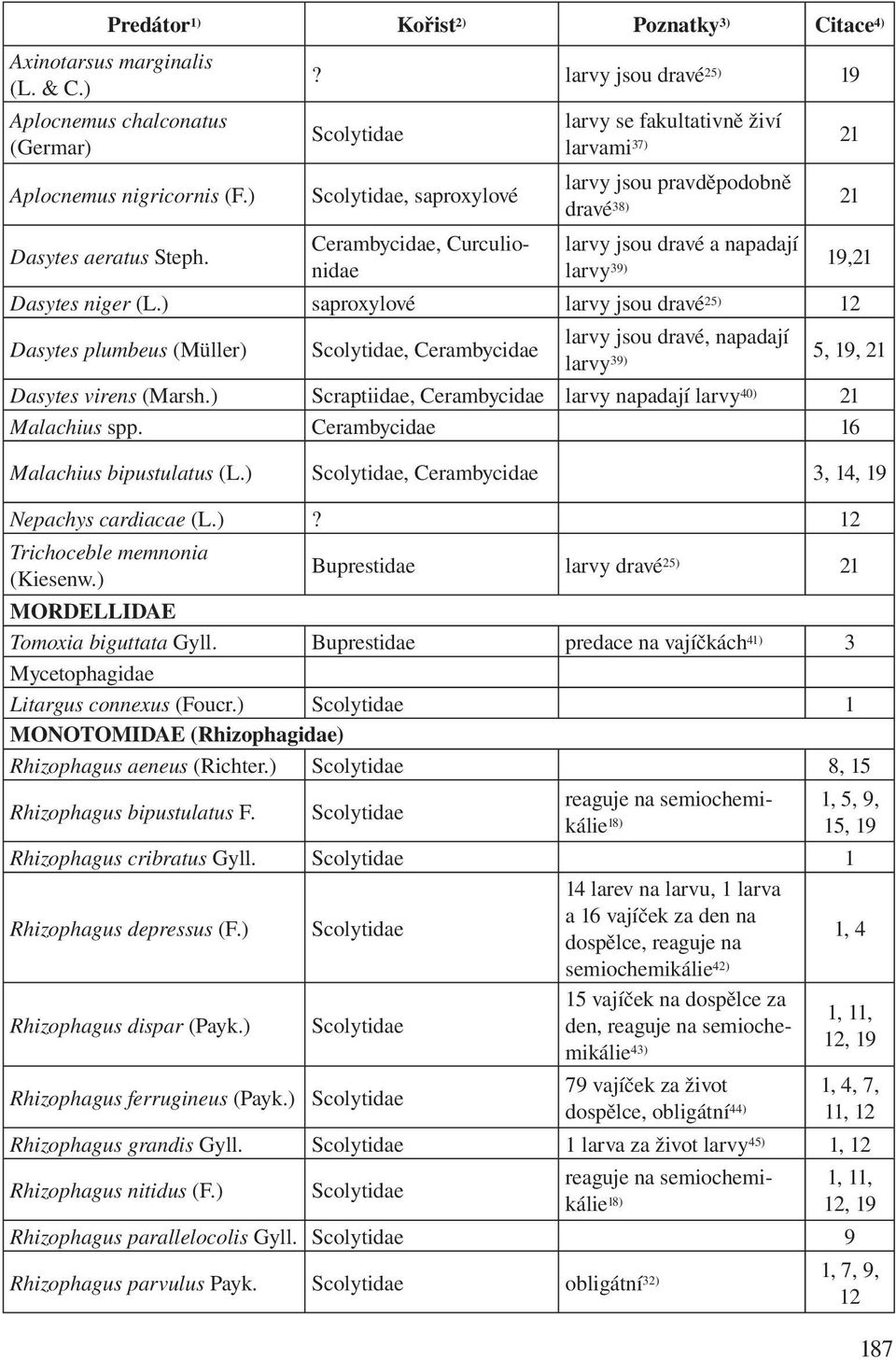 | Predátor$^{1)}$ | Kořist$^{2)}$ | Poznatky$^{3)}$ | Citace$^{4)}$ |
|---|---|---|---|
| Axinotarsus marginalis (L. & C.) | ? | larvy jsou dravé$^{25)}$ | 19 |
| Aplocnemus chalconatus (Germar) | Scolytidae | larvy se fakultativně živí larvami$^{37)}$ | 21 |
| Aplocnemus nigricornis (F.) | Scolytidae, saproxylové | larvy jsou pravděpodobně dravé$^{38)}$ | 21 |
| Dasytes aeratus Steph. | Cerambycidae, Curculionidae | larvy jsou dravé a napadají larvy$^{39)}$ | 19,21 |
| Dasytes niger (L.) | saproxylové | larvy jsou dravé$^{25)}$ | 12 |
| Dasytes plumbeus (Müller) | Scolytidae, Cerambycidae | larvy jsou dravé, napadají larvy$^{39)}$ | 5, 19, 21 |
| Dasytes virens (Marsh.) | Scraptiidae, Cerambycidae | larvy napadají larvy$^{40)}$ | 21 |
| Malachius spp. | Cerambycidae | | 16 |
| Malachius bipustulatus (L.) | Scolytidae, Cerambycidae | | 3, 14, 19 |
| Nepachys cardiacae (L.) | ? | | 12 |
| Trichoceble memnonia (Kiesenw.) | Buprestidae | larvy dravé$^{25)}$ | 21 |
| MORDELLIDAE | | | |
| Tomoxia biguttata Gyll. | Buprestidae | predace na vajíčkách$^{41)}$ | 3 |
| Mycetophagidae | | | |
| Litargus connexus (Foucr.) | Scolytidae | | 1 |
| MONOTOMIDAE (Rhizophagidae) | | | |
| Rhizophagus aeneus (Richter.) | Scolytidae | | 8, 15 |
| Rhizophagus bipustulatus F. | Scolytidae | reaguje na semiochemikálie$^{18)}$ | 1, 5, 9, 15, 19 |
| Rhizophagus cribratus Gyll. | Scolytidae | | 1 |
| Rhizophagus depressus (F.) | Scolytidae | 14 larev na larvu, 1 larva a 16 vajíček za den na dospělce, reaguje na semiochemikálie$^{42)}$ | 1, 4 |
| Rhizophagus dispar (Payk.) | Scolytidae | 15 vajíček na dospělce za den, reaguje na semiochemikálie$^{43)}$ | 1, 11, 12, 19 |
| Rhizophagus ferrugineus (Payk.) | Scolytidae | 79 vajíček za život dospělce, obligátní$^{44)}$ | 1, 4, 7, 11, 12 |
| Rhizophagus grandis Gyll. | Scolytidae | 1 larva za život larvy$^{45)}$ | 1, 12 |
| Rhizophagus nitidus (F.) | Scolytidae | reaguje na semiochemikálie$^{18)}$ | 1, 11, 12, 19 |
| Rhizophagus parallelocolis Gyll. | Scolytidae | | 9 |
| Rhizophagus parvulus Payk. | Scolytidae | obligátní$^{32)}$ | 1, 7, 9, 12 |

187